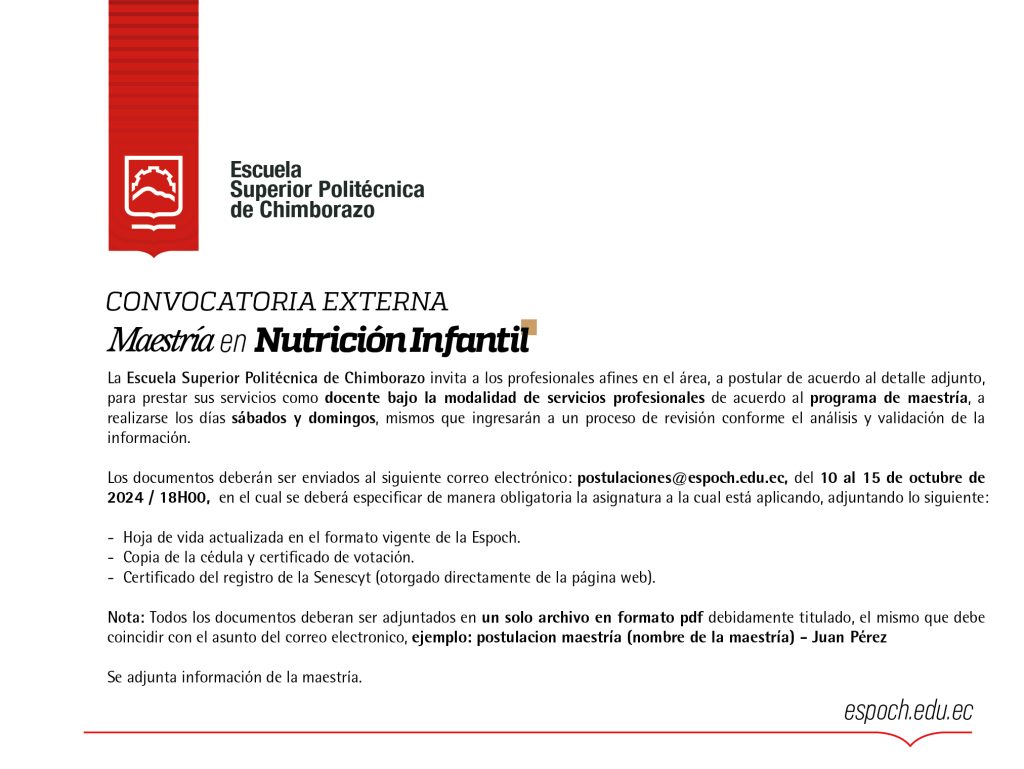 Escuela
Superior Politécnica
de Chimborazo

CONVOCATORIA EXTERNA
Maestría en Nutrición Infantil

La Escuela Superior Politécnica de Chimborazo invita a los profesionales afines en el área, a postular de acuerdo al detalle adjunto, para prestar sus servicios como docente bajo la modalidad de servicios profesionales de acuerdo al programa de maestría, a realizarse los días sábados y domingos, mismos que ingresarán a un proceso de revisión conforme el análisis y validación de la información.

Los documentos deberán ser enviados al siguiente correo electrónico: postulaciones@espoch.edu.ec, del 10 al 15 de octubre de 2024 / 18H00, en el cual se deberá especificar de manera obligatoria la asignatura a la cual está aplicando, adjuntando lo siguiente:

- Hoja de vida actualizada en el formato vigente de la Espoch.
- Copia de la cédula y certificado de votación.
- Certificado del registro de la Senescyt (otorgado directamente de la página web).

Nota: Todos los documentos deberan ser adjuntados en un solo archivo en formato pdf debidamente titulado, el mismo que debe coincidir con el asunto del correo electronico, ejemplo: postulacion maestría (nombre de la maestría) - Juan Pérez

Se adjunta información de la maestría.

espoch.edu.ec